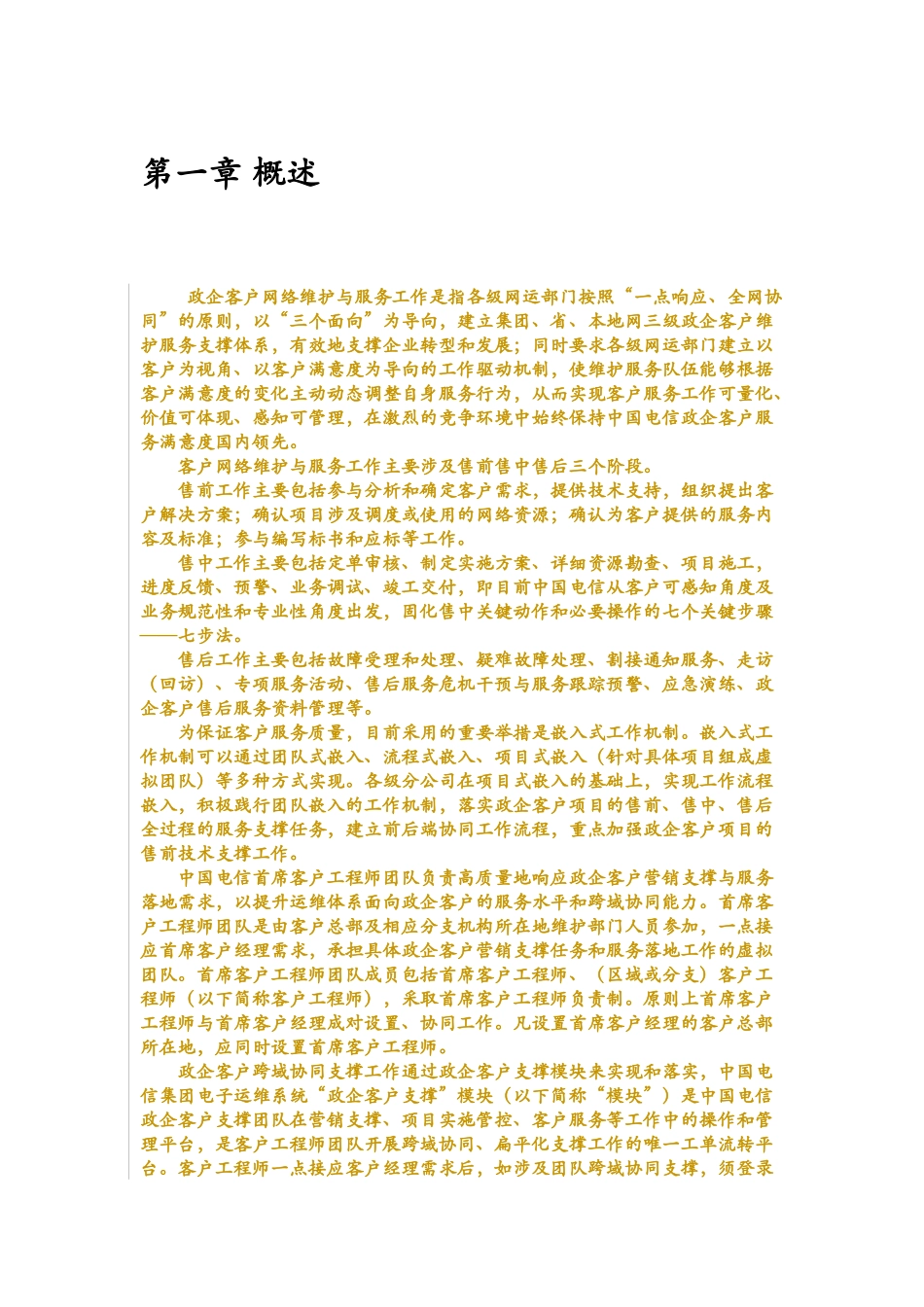 第一章 概述

政企客户网络维护与服务工作是指各级网运部门按照“一点响应、全网协同”的原则，以“三个面向”为导向，建立集团、省、本地网三级政企客户维护服务支撑体系，有效地支撑企业转型和发展；同时要求各级网运部门建立以客户为视角、以客户满意度为导向的工作驱动机制，使维护服务队伍能够根据客户满意度的变化主动动态调整自身服务行为，从而实现客户服务工作可量化、价值可体现、感知可管理，在激烈的竞争环境中始终保持中国电信政企客户服务满意度国内领先。

客户网络维护与服务工作主要涉及售前售中售后三个阶段。

售前工作主要包括参与分析和确定客户需求，提供技术支持，组织提出客户解决方案；确认项目涉及调度或使用的网络资源；确认为客户提供的服务内容及标准；参与编写标书和应标等工作。

售中工作主要包括定单审核、制定实施方案、详细资源勘查、项目施工，进度反馈、预警、业务调试、竣工交付，即目前中国电信从客户可感知角度及业务规范性和专业性角度出发，固化售中关键动作和必要操作的七个关键步骤——七步法。

售后工作主要包括故障受理和处理、疑难故障处理、割接通知服务、走访（回访）、专项服务活动、售后服务危机干预与服务跟踪预警、应急演练、政企客户售后服务资料管理等。

为保证客户服务质量，目前采用的重要举措是嵌入式工作机制。嵌入式工作机制可以通过团队式嵌入、流程式嵌入、项目式嵌入（针对具体项目组成虚拟团队）等多种方式实现。各级分公司在项目式嵌入的基础上，实现工作流程嵌入，积极践行团队嵌入的工作机制，落实政企客户项目的售前、售中、售后全过程的服务支撑任务，建立前后端协同工作流程，重点加强政企客户项目的售前技术支撑工作。

中国电信首席客户工程师团队负责高质量地响应政企客户营销支撑与服务落地需求，以提升运维体系面向政企客户的服务水平和跨域协同能力。首席客户工程师团队是由客户总部及相应分支机构所在地维护部门人员参加，一点接应首席客户经理需求，承担具体政企客户营销支撑任务和服务落地工作的虚拟团队。首席客户工程师团队成员包括首席客户工程师、（区域或分支）客户工程师（以下简称客户工程师），采取首席客户工程师负责制。原则上首席客户工程师与首席客户经理成对设置、协同工作。凡设置首席客户经理的客户总部所在地，应同时设置首席客户工程师。

政企客户跨域协同支撑工作通过政企客户支撑模块来实现和落实，中国电信集团电子运维系统“政企客户支撑”模块（以下简称“模块”）是中国电信政企客户支撑团队在营销支撑、项目实施管控、客户服务等工作中的操作和管理平台，是客户工程师团队开展跨域协同、扁平化支撑工作的唯一工单流转平台。客户工程师一点接应客户经理需求后，如涉及团队跨域协同支撑，须登录